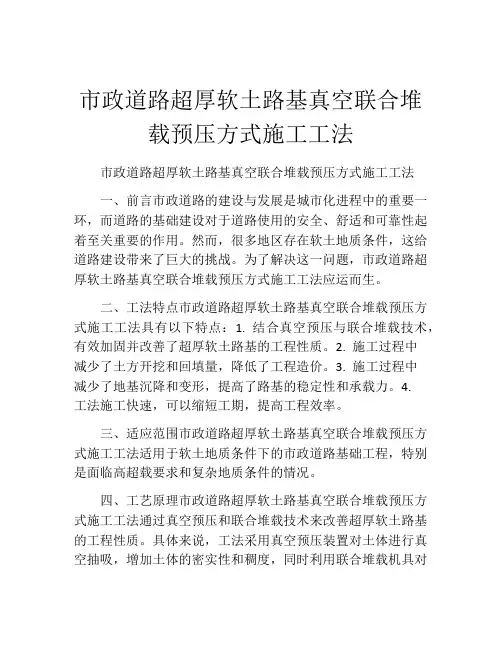 市政道路超厚软土路基真空联合堆载预压方式施工工法

市政道路超厚软土路基真空联合堆载预压方式施工工法

一、前言市政道路的建设与发展是城市化进程中的重要一环，而道路的基础建设对于道路使用的安全、舒适和可靠性起着至关重要的作用。然而，很多地区存在软土地质条件，这给道路建设带来了巨大的挑战。为了解决这一问题，市政道路超厚软土路基真空联合堆载预压方式施工工法应运而生。

二、工法特点市政道路超厚软土路基真空联合堆载预压方式施工工法具有以下特点：1. 结合真空预压与联合堆载技术，有效加固并改善了超厚软土路基的工程性质。2. 施工过程中减少了土方开挖和回填量，降低了工程造价。3. 施工过程中减少了地基沉降和变形，提高了路基的稳定性和承载力。4. 工法施工快速，可以缩短工期，提高工程效率。

三、适应范围市政道路超厚软土路基真空联合堆载预压方式施工工法适用于软土地质条件下的市政道路基础工程，特别是面临高超载要求和复杂地质条件的情况。

四、工艺原理市政道路超厚软土路基真空联合堆载预压方式施工工法通过真空预压和联合堆载技术来改善超厚软土路基的工程性质。具体来说，工法采用真空预压装置对土体进行真空抽吸，增加土体的密实性和稠度，同时利用联合堆载机具对